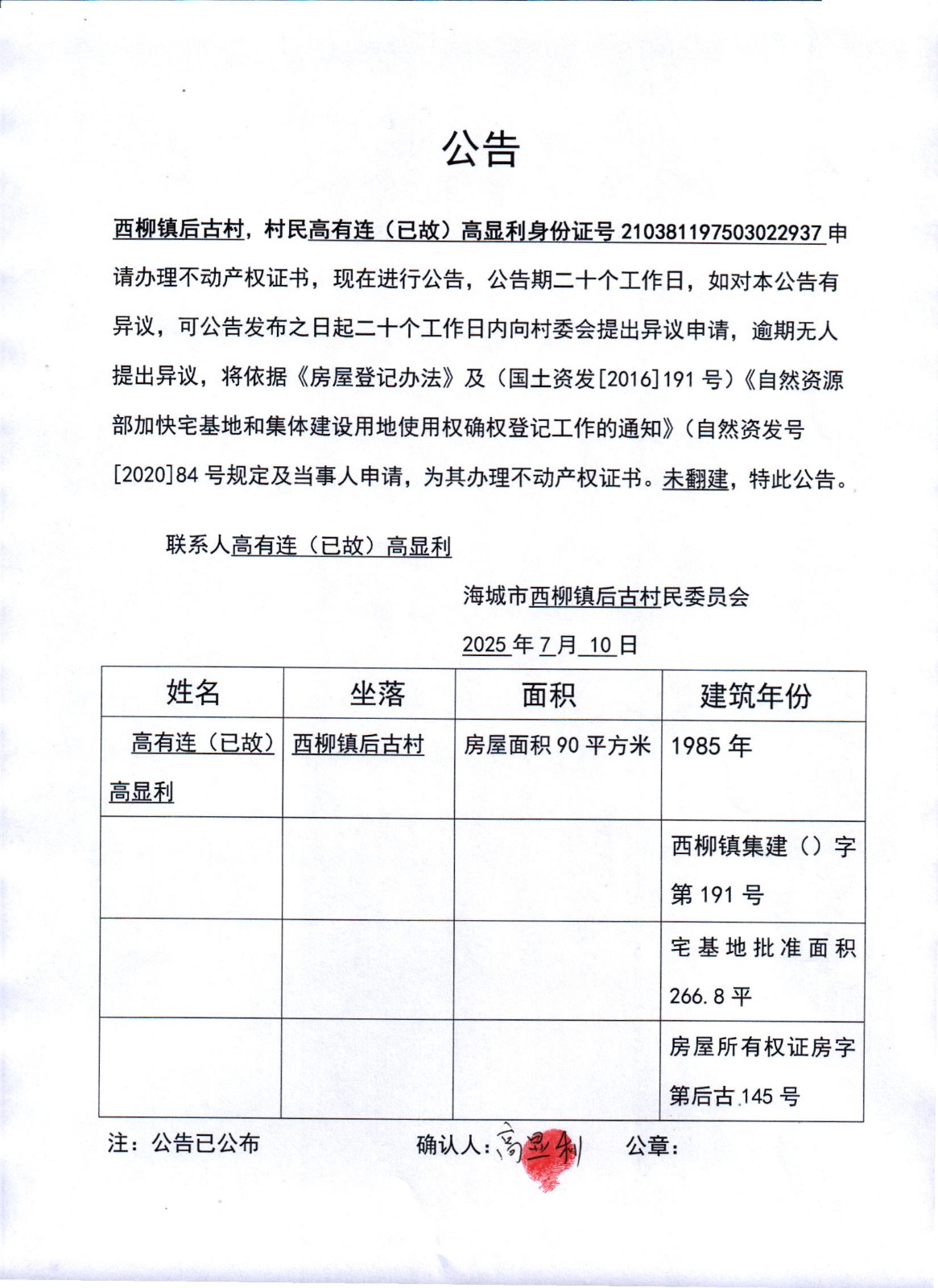 公告

西柳镇后古村，村民高有连（已故）高显利身份证号 210381197503022937 申请办理不动产权证书，现在进行公告，公告期二十个工作日，如对本公告有异议，可公告发布之日起二十个工作日内向村委会提出异议申请，逾期无人提出异议，将依据《房屋登记办法》及（国土资发[2016]191 号）《自然资源部加快宅基地和集体建设用地使用权确权登记工作的通知》（自然资发号[2020]84 号规定及当事人申请，为其办理不动产权证书。未翻建，特此公告。

联系人高有连（已故）高显利

海城市西柳镇后古村民委员会

2025 年 7 月 10 日

| 姓名 | 坐落 | 面积 | 建筑年份 |
|---|---|---|---|
| 高有连（已故）高显利 | 西柳镇后古村 | 房屋面积 90 平方米 | 1985 年 |
|  |  |  | 西柳镇集建（）字第 191 号 |
|  |  |  | 宅基地批准面积 266.8 平 |
|  |  |  | 房屋所有权证房字第后古 145 号 |

注：公告已公布　　确认人：高显利　　公章：